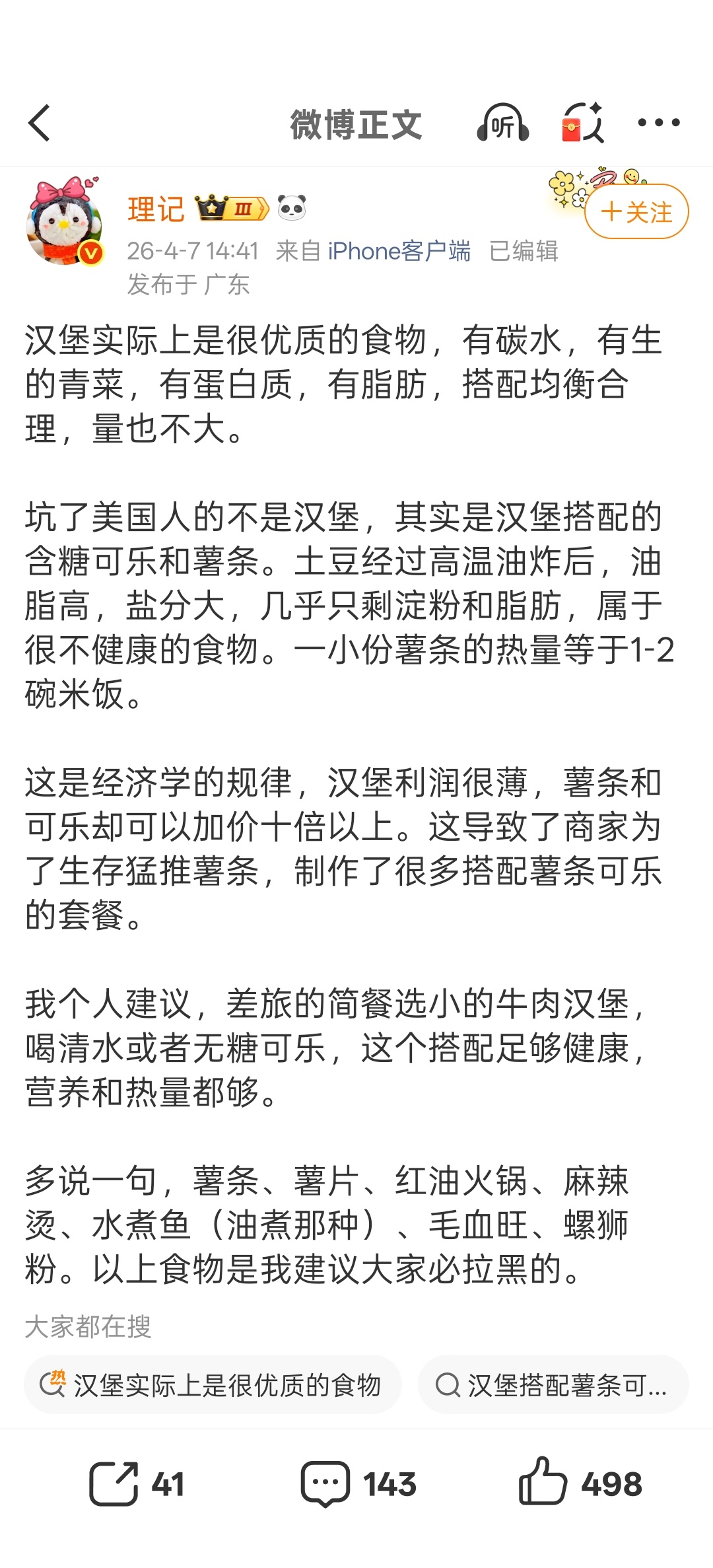 微博正文

听

理记 III

+关注

26-4-7 14:41 来自 iPhone客户端 已编辑
发布于 广东

汉堡实际上是很优质的食物，有碳水，有生的青菜，有蛋白质，有脂肪，搭配均衡合理，量也不大。

坑了美国人的不是汉堡，其实是汉堡搭配的含糖可乐和薯条。土豆经过高温油炸后，油脂高，盐分大，几乎只剩淀粉和脂肪，属于很不健康的食物。一小份薯条的热量等于1-2碗米饭。

这是经济学的规律，汉堡利润很薄，薯条和可乐却可以加价十倍以上。这导致了商家为了生存猛推薯条，制作了很多搭配薯条可乐的套餐。

我个人建议，差旅的简餐选小的牛肉汉堡，喝清水或者无糖可乐，这个搭配足够健康，营养和热量都够。

多说一句，薯条、薯片、红油火锅、麻辣烫、水煮鱼（油煮那种）、毛血旺、螺狮粉。以上食物是我建议大家必拉黑的。

大家都在搜

热 汉堡实际上是很优质的食物

汉堡搭配薯条可...

41

143

498